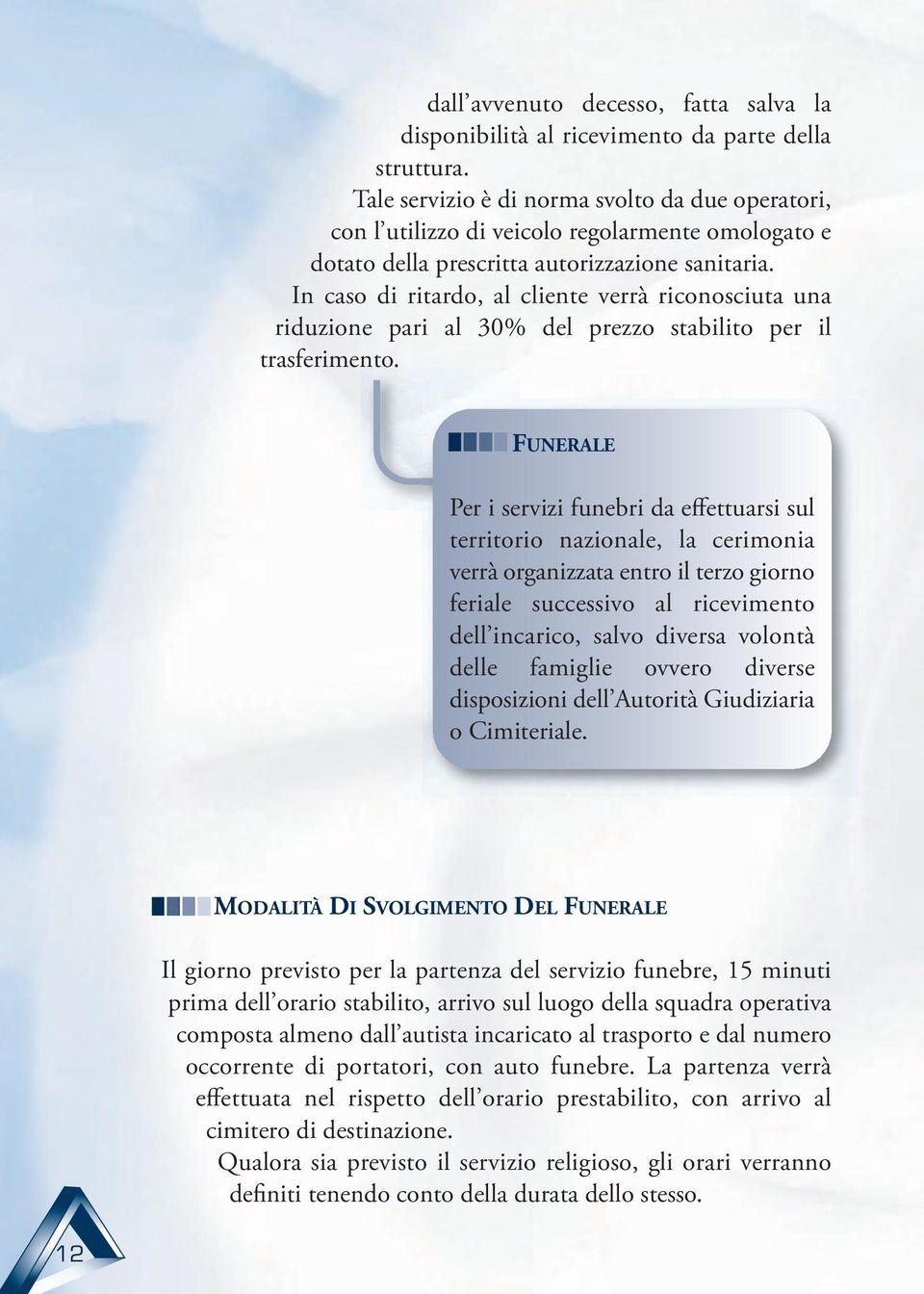 dall'avvenuto decesso, fatta salva la disponibilità al ricevimento da parte della struttura.
Tale servizio è di norma svolto da due operatori, con l'utilizzo di veicolo regolarmente omologato e dotato della prescritta autorizzazione sanitaria.
In caso di ritardo, al cliente verrà riconosciuta una riduzione pari al 30% del prezzo stabilito per il trasferimento.

FUNERALE

Per i servizi funebri da effettuarsi sul territorio nazionale, la cerimonia verrà organizzata entro il terzo giorno feriale successivo al ricevimento dell'incarico, salvo diversa volontà delle famiglie ovvero diverse disposizioni dell'Autorità Giudiziaria o Cimiteriale.

MODALITÀ DI SVOLGIMENTO DEL FUNERALE

Il giorno previsto per la partenza del servizio funebre, 15 minuti prima dell'orario stabilito, arrivo sul luogo della squadra operativa composta almeno dall'autista incaricato al trasporto e dal numero occorrente di portatori, con auto funebre. La partenza verrà effettuata nel rispetto dell'orario prestabilito, con arrivo al cimitero di destinazione.
Qualora sia previsto il servizio religioso, gli orari verranno definiti tenendo conto della durata dello stesso.

12